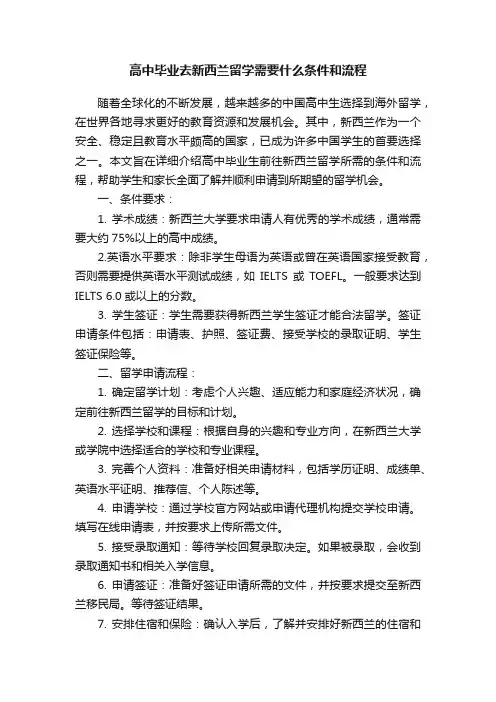 高中毕业去新西兰留学需要什么条件和流程

随着全球化的不断发展，越来越多的中国高中生选择到海外留学，在世界各地寻求更好的教育资源和发展机会。其中，新西兰作为一个安全、稳定且教育水平颇高的国家，已成为许多中国学生的首要选择之一。本文旨在详细介绍高中毕业生前往新西兰留学所需的条件和流程，帮助学生和家长全面了解并顺利申请到所期望的留学机会。

一、条件要求：

1. 学术成绩：新西兰大学要求申请人有优秀的学术成绩，通常需要大约 75%以上的高中成绩。

2.英语水平要求：除非学生母语为英语或曾在英语国家接受教育，否则需要提供英语水平测试成绩，如 IELTS 或 TOEFL。一般要求达到 IELTS 6.0 或以上的分数。

3. 学生签证：学生需要获得新西兰学生签证才能合法留学。签证申请条件包括：申请表、护照、签证费、接受学校的录取证明、学生签证保险等。

二、留学申请流程：

1. 确定留学计划：考虑个人兴趣、适应能力和家庭经济状况，确定前往新西兰留学的目标和计划。

2. 选择学校和课程：根据自身的兴趣和专业方向，在新西兰大学或学院中选择适合的学校和专业课程。

3. 完善个人资料：准备好相关申请材料，包括学历证明、成绩单、英语水平证明、推荐信、个人陈述等。

4. 申请学校：通过学校官方网站或申请代理机构提交学校申请。填写在线申请表，并按要求上传所需文件。

5. 接受录取通知：等待学校回复录取决定。如果被录取，会收到录取通知书和相关入学信息。

6. 申请签证：准备好签证申请所需的文件，并按要求提交至新西兰移民局。等待签证结果。

7. 安排住宿和保险：确认入学后，了解并安排好新西兰的住宿和